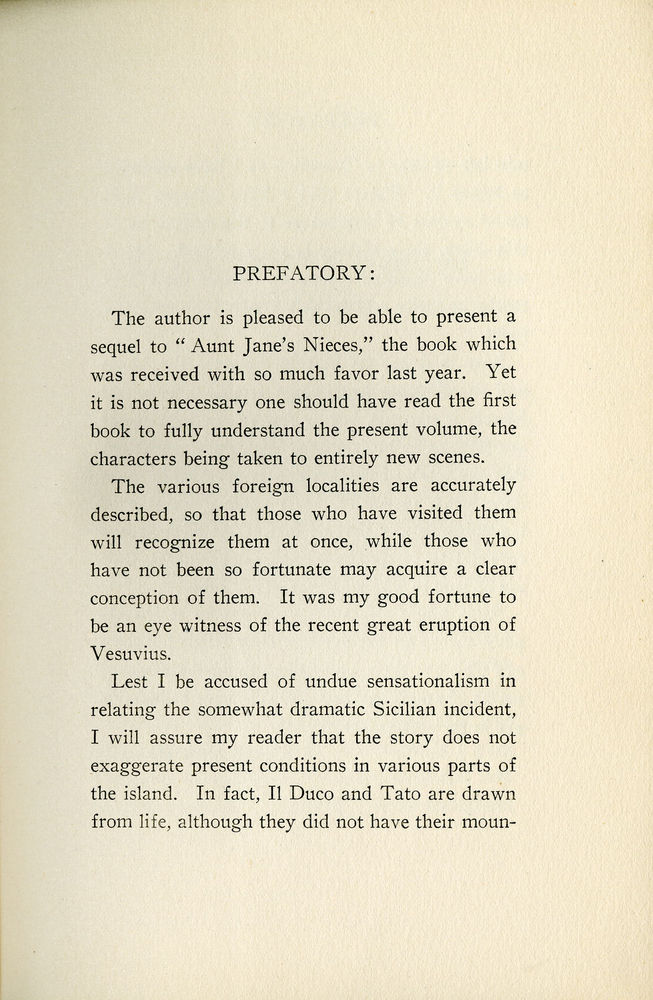 PREFATORY:

The author is pleased to be able to present a sequel to "Aunt Jane's Nieces," the book which was received with so much favor last year. Yet it is not necessary one should have read the first book to fully understand the present volume, the characters being taken to entirely new scenes.

The various foreign localities are accurately described, so that those who have visited them will recognize them at once, while those who have not been so fortunate may acquire a clear conception of them. It was my good fortune to be an eye witness of the recent great eruption of Vesuvius.

Lest I be accused of undue sensationalism in relating the somewhat dramatic Sicilian incident, I will assure my reader that the story does not exaggerate present conditions in various parts of the island. In fact, Il Duco and Tato are drawn from life, although they did not have their moun-